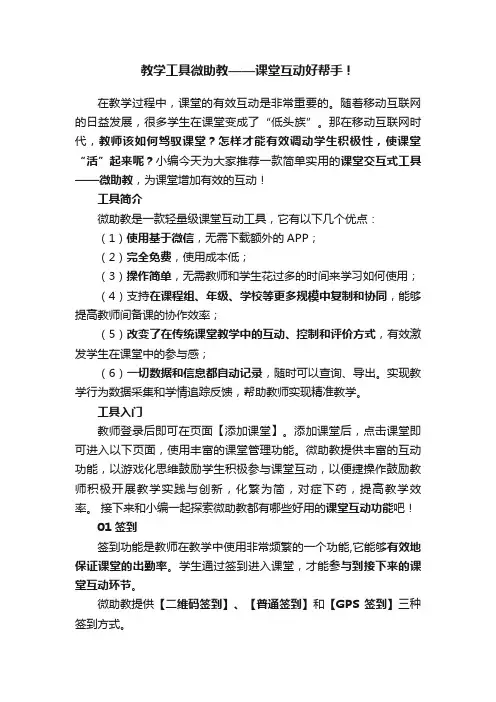 教学工具微助教——课堂互动好帮手！

在教学过程中，课堂的有效互动是非常重要的。随着移动互联网的日益发展，很多学生在课堂变成了“低头族”。那在移动互联网时代，教师该如何驾驭课堂？怎样才能有效调动学生积极性，使课堂“活”起来呢？小编今天为大家推荐一款简单实用的课堂交互式工具——微助教，为课堂增加有效的互动！

工具简介

微助教是一款轻量级课堂互动工具，它有以下几个优点：

（1）使用基于微信，无需下载额外的 APP；

（2）完全免费，使用成本低；

（3）操作简单，无需教师和学生花过多的时间来学习如何使用；

（4）支持在课程组、年级、学校等更多规模中复制和协同，能够提高教师间备课的协作效率；

（5）改变了在传统课堂教学中的互动、控制和评价方式，有效激发学生在课堂中的参与感；

（6）一切数据和信息都自动记录，随时可以查询、导出。实现教学行为数据采集和学情追踪反馈，帮助教师实现精准教学。

工具入门

教师登录后即可在页面【添加课堂】。添加课堂后，点击课堂即可进入以下页面，使用丰富的课堂管理功能。微助教提供丰富的互动功能，以游戏化思维鼓励学生积极参与课堂互动，以便捷操作鼓励教师积极开展教学实践与创新，化繁为简，对症下药，提高教学效率。 接下来和小编一起探索微助教都有哪些好用的课堂互动功能吧！

01 签到

签到功能是教师在教学中使用非常频繁的一个功能,它能够有效地保证课堂的出勤率。学生通过签到进入课堂，才能参与到接下来的课堂互动环节。

微助教提供【二维码签到】、【普通签到】和【GPS 签到】三种签到方式。